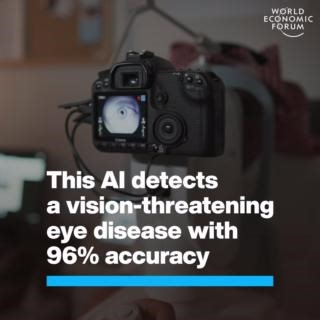 WORLD ECONOMIC FORUM

This AI detects a vision-threatening eye disease with 96% accuracy